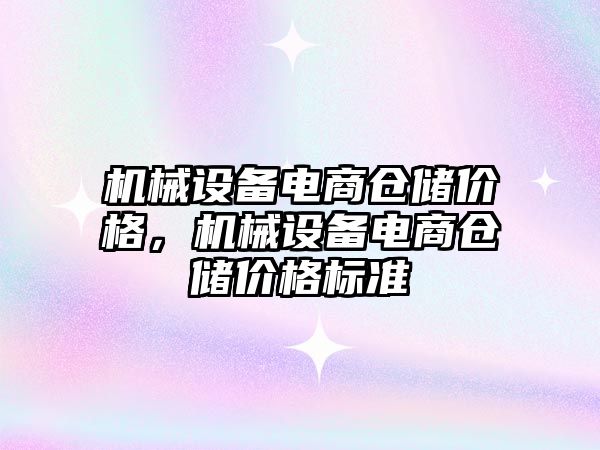 机械设备电商仓储价格，机械设备电商仓储价格标准